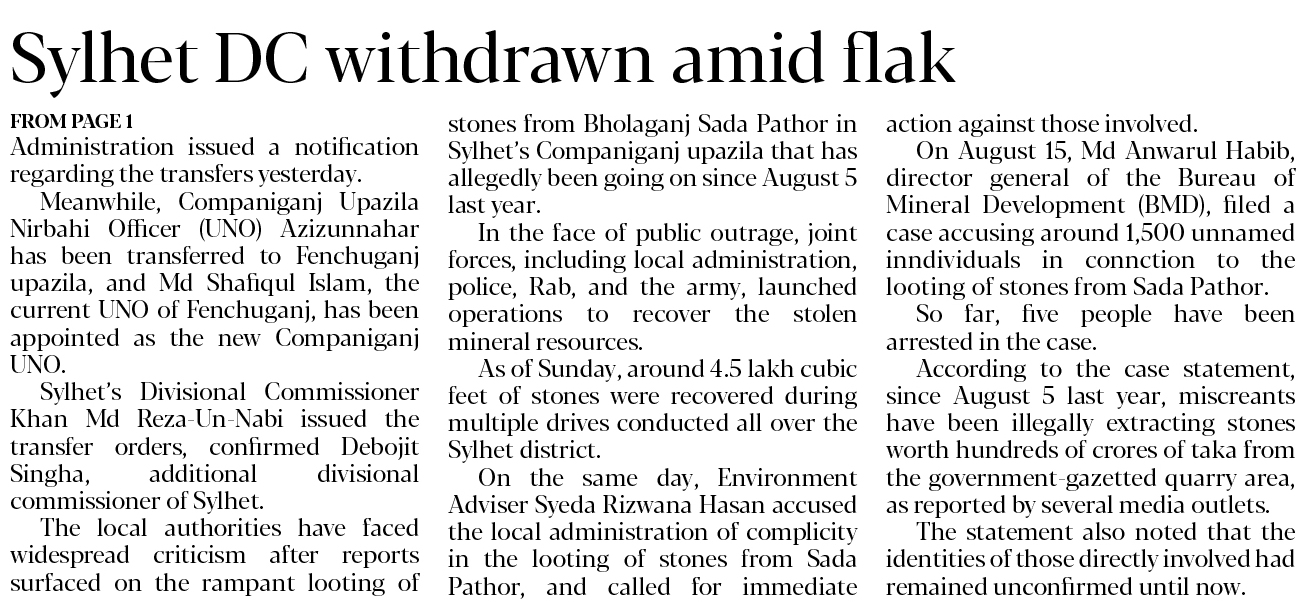 Sylhet DC withdrawn amid flak

FROM PAGE 1
Administration issued a notification regarding the transfers yesterday.

Meanwhile, Companiganj Upazila Nirbahi Officer (UNO) Azizunnahar has been transferred to Fenchuganj upazila, and Md Shafiqul Islam, the current UNO of Fenchuganj, has been appointed as the new Companiganj UNO.

Sylhet's Divisional Commissioner Khan Md Reza-Un-Nabi issued the transfer orders, confirmed Debojit Singha, additional divisional commissioner of Sylhet.

The local authorities have faced widespread criticism after reports surfaced on the rampant looting of stones from Bholaganj Sada Pathor in Sylhet's Companiganj upazila that has allegedly been going on since August 5 last year.

In the face of public outrage, joint forces, including local administration, police, Rab, and the army, launched operations to recover the stolen mineral resources.

As of Sunday, around 4.5 lakh cubic feet of stones were recovered during multiple drives conducted all over the Sylhet district.

On the same day, Environment Adviser Syeda Rizwana Hasan accused the local administration of complicity in the looting of stones from Sada Pathor, and called for immediate action against those involved.

On August 15, Md Anwarul Habib, director general of the Bureau of Mineral Development (BMD), filed a case accusing around 1,500 unnamed inndividuals in connction to the looting of stones from Sada Pathor.

So far, five people have been arrested in the case.

According to the case statement, since August 5 last year, miscreants have been illegally extracting stones worth hundreds of crores of taka from the government-gazetted quarry area, as reported by several media outlets.

The statement also noted that the identities of those directly involved had remained unconfirmed until now.